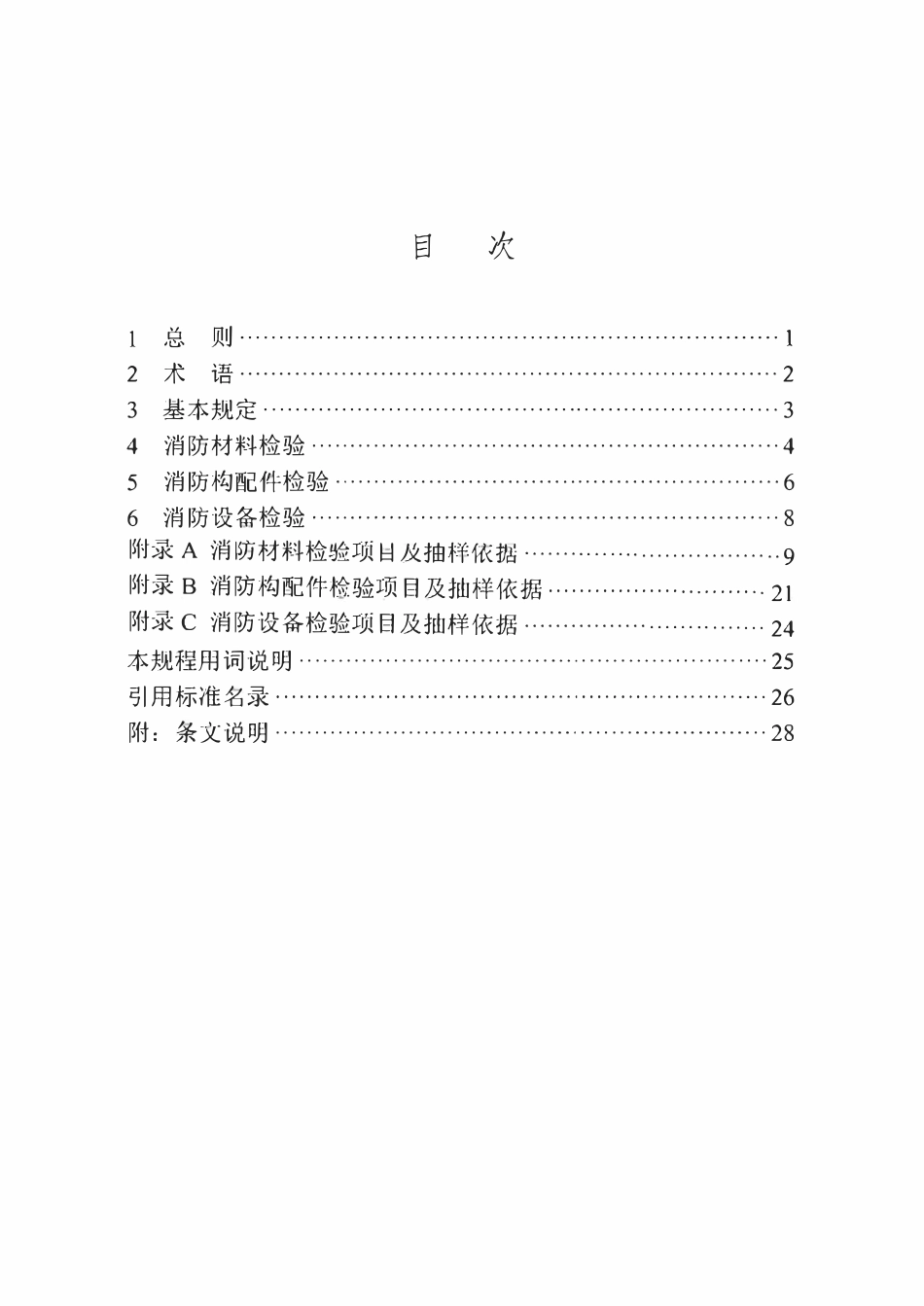 目 次

1 总 则 1
2 术 语 2
3 基本规定 3
4 消防材料检验 4
5 消防构配件检验 6
6 消防设备检验 8
附录A 消防材料检验项目及抽样依据 9
附录B 消防构配件检验项目及抽样依据 21
附录C 消防设备检验项目及抽样依据 24
本规程用词说明 25
引用标准名录 26
附：条文说明 28